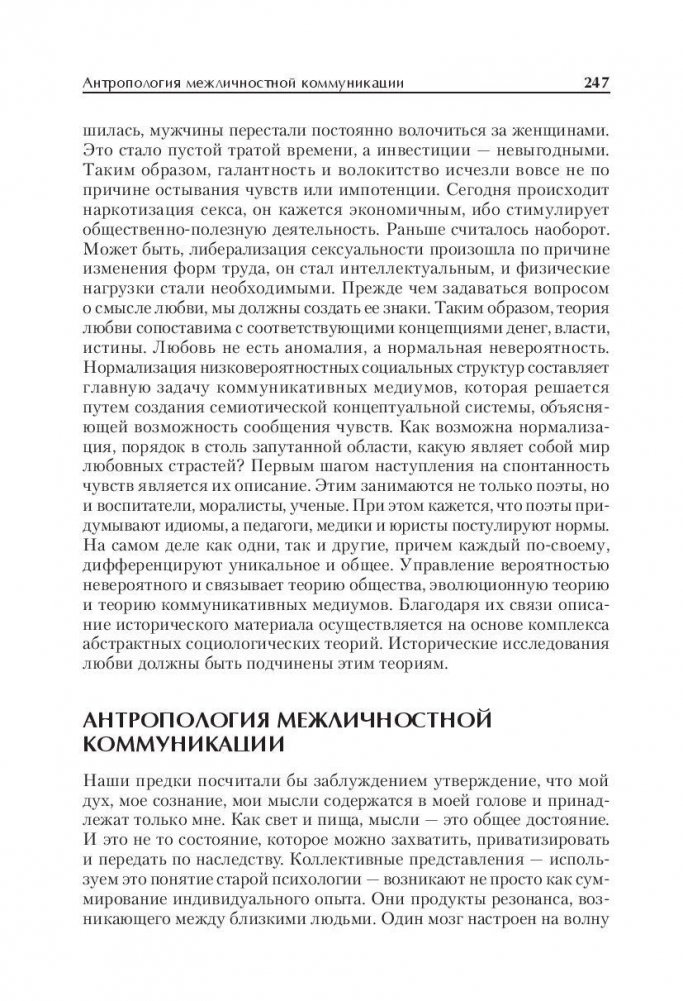 Антропология межличностной коммуникации 247

шилась, мужчины перестали постоянно волочиться за женщинами. Это стало пустой тратой времени, а инвестиции — невыгодными. Таким образом, галантность и волокитство исчезли вовсе не по причине остывания чувств или импотенции. Сегодня происходит наркотизация секса, он кажется экономичным, ибо стимулирует общественно-полезную деятельность. Раньше считалось наоборот. Может быть, либерализация сексуальности произошла по причине изменения форм труда, он стал интеллектуальным, и физические нагрузки стали необходимыми. Прежде чем задаваться вопросом о смысле любви, мы должны создать ее знаки. Таким образом, теория любви сопоставима с соответствующими концепциями денег, власти, истины. Любовь не есть аномалия, а нормальная невероятность. Нормализация низковероятностных социальных структур составляет главную задачу коммуникативных медиумов, которая решается путем создания семиотической концептуальной системы, объясняющей возможность сообщения чувств. Как возможна нормализация, порядок в столь запутанной области, какую являет собой мир любовных страстей? Первым шагом наступления на спонтанность чувств является их описание. Этим занимаются не только поэты, но и воспитатели, моралисты, ученые. При этом кажется, что поэты придумывают идиомы, а педагоги, медики и юристы постулируют нормы. На самом деле как одни, так и другие, причем каждый по-своему, дифференцируют уникальное и общее. Управление вероятностью невероятного и связывает теорию общества, эволюционную теорию и теорию коммуникативных медиумов. Благодаря их связи описание исторического материала осуществляется на основе комплекса абстрактных социологических теорий. Исторические исследования любви должны быть подчинены этим теориям.

АНТРОПОЛОГИЯ МЕЖЛИЧНОСТНОЙ КОММУНИКАЦИИ

Наши предки посчитали бы заблуждением утверждение, что мой дух, мое сознание, мои мысли содержатся в моей голове и принадлежат только мне. Как свет и пища, мысли — это общее достояние. И это не то состояние, которое можно захватить, приватизировать и передать по наследству. Коллективные представления — используем это понятие старой психологии — возникают не просто как суммирование индивидуального опыта. Они продукты резонанса, возникающего между близкими людьми. Один мозг настроен на волну